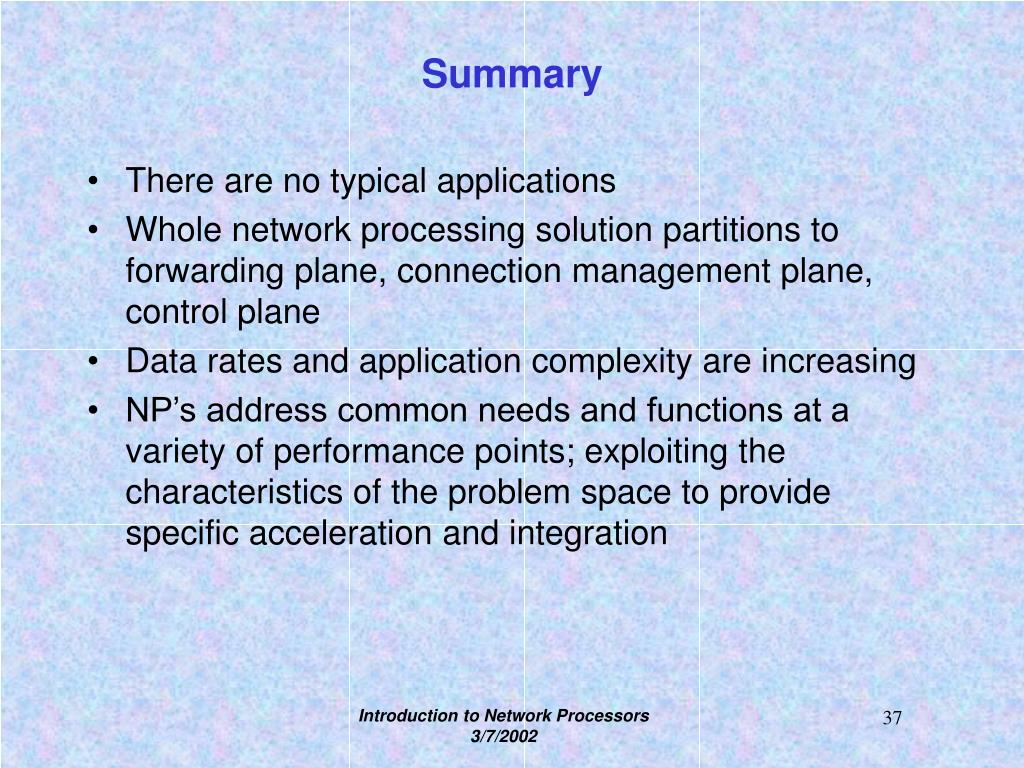 Summary

• There are no typical applications
• Whole network processing solution partitions to forwarding plane, connection management plane, control plane
• Data rates and application complexity are increasing
• NP’s address common needs and functions at a variety of performance points; exploiting the characteristics of the problem space to provide specific acceleration and integration

Introduction to Network Processors
3/7/2002

37